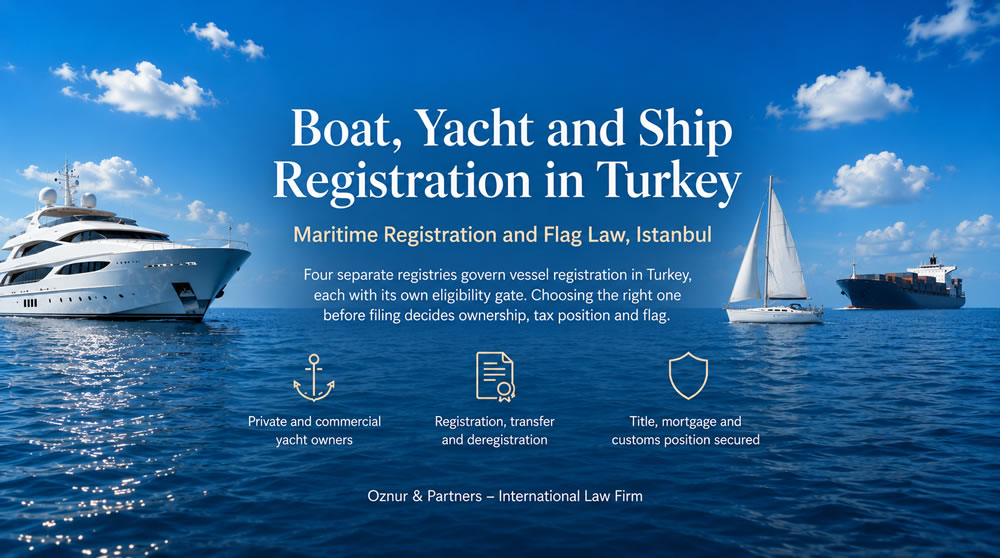 Boat, Yacht and Ship Registration in Turkey

Maritime Registration and Flag Law, Istanbul

Four separate registries govern vessel registration in Turkey, each with its own eligibility gate. Choosing the right one before filing decides ownership, tax position and flag.

Private and commercial yacht owners

Registration, transfer and deregistration

Title, mortgage and customs position secured

Oznur & Partners – International Law Firm